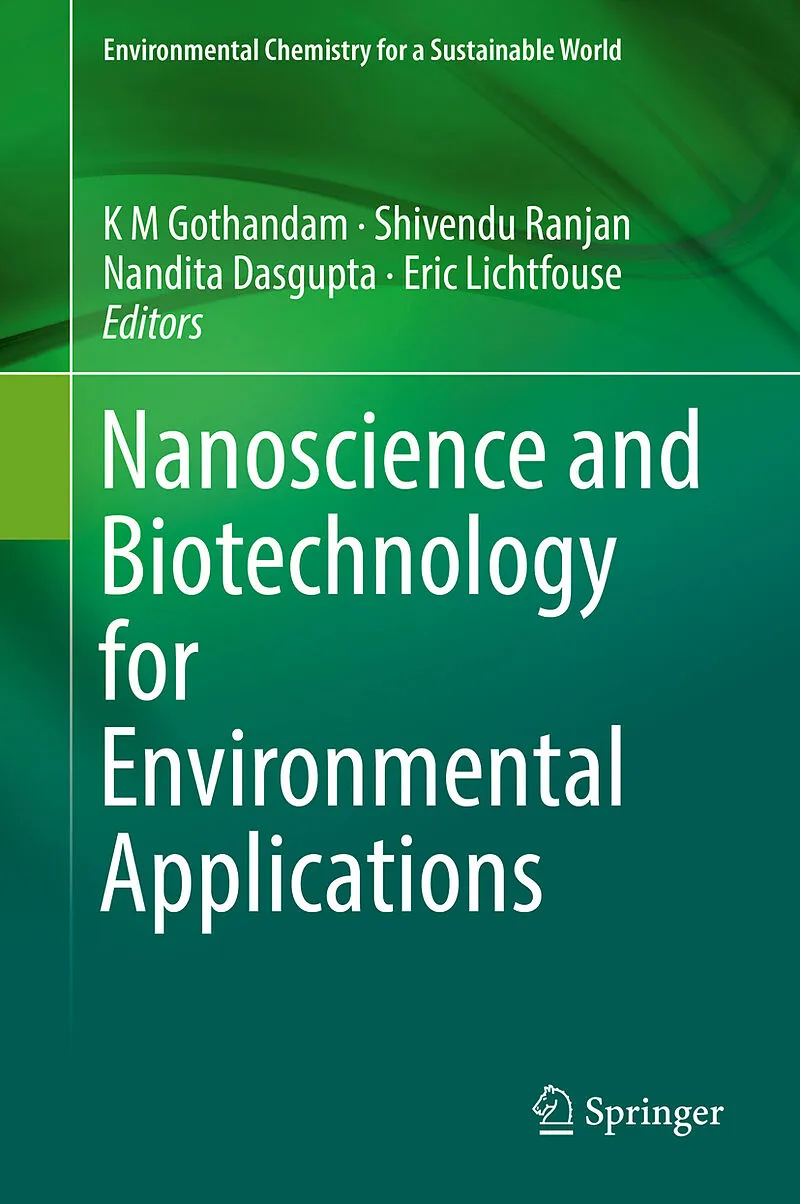 Environmental Chemistry for a Sustainable World

K M Gothandam · Shivendu Ranjan
Nandita Dasgupta · Eric Lichtfouse
Editors

Nanoscience and Biotechnology for Environmental Applications

Springer